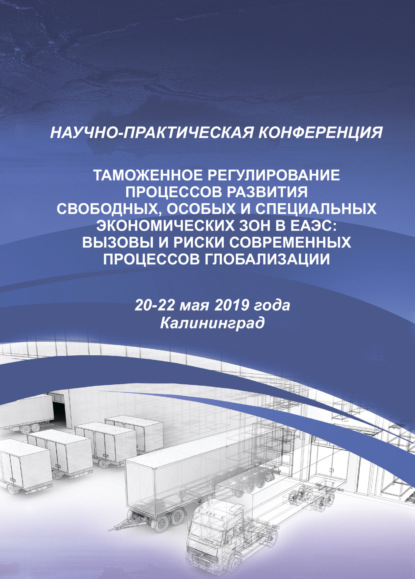 НАУЧНО-ПРАКТИЧЕСКАЯ КОНФЕРЕНЦИЯ

ТАМОЖЕННОЕ РЕГУЛИРОВАНИЕ ПРОЦЕССОВ РАЗВИТИЯ СВОБОДНЫХ, ОСОБЫХ И СПЕЦИАЛЬНЫХ ЭКОНОМИЧЕСКИХ ЗОН В ЕАЭС: ВЫЗОВЫ И РИСКИ СОВРЕМЕННЫХ ПРОЦЕССОВ ГЛОБАЛИЗАЦИИ

20-22 мая 2019 года
Калининград